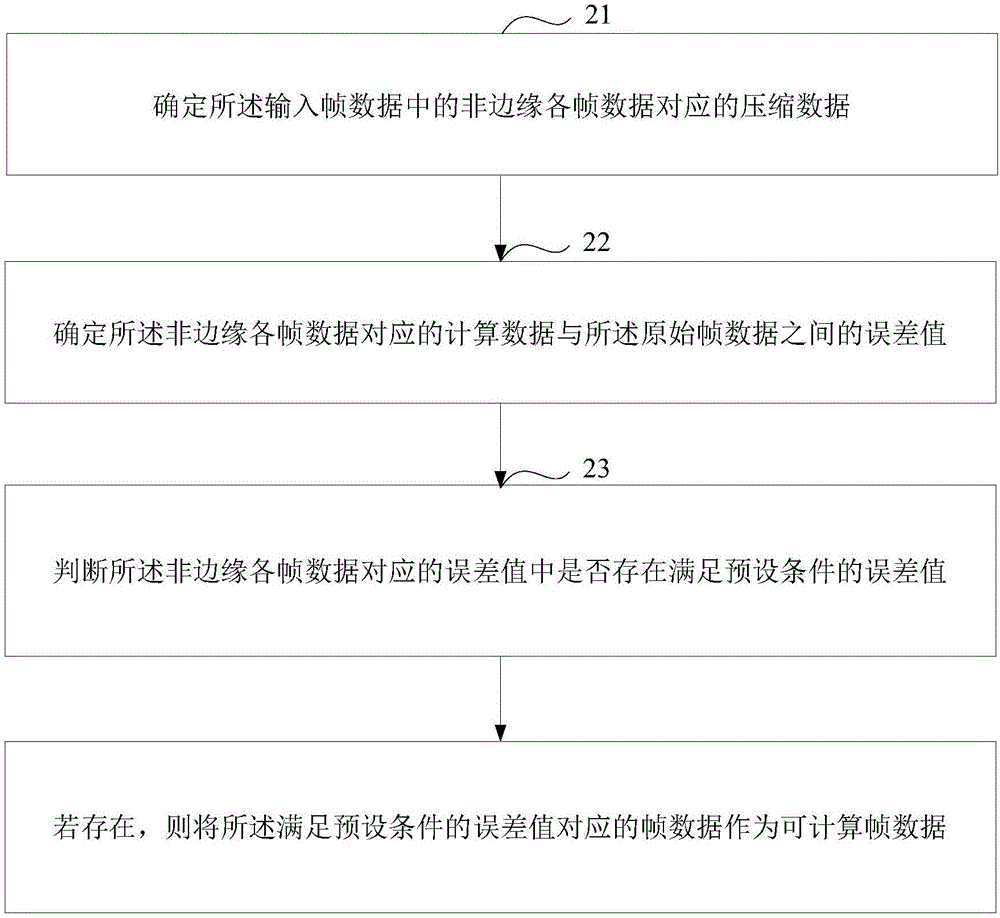 21

确定所述输入帧数据中的非边缘各帧数据对应的压缩数据

22

确定所述非边缘各帧数据对应的计算数据与所述原始帧数据之间的误差值

23

判断所述非边缘各帧数据对应的误差值中是否存在满足预设条件的误差值

若存在，则将所述满足预设条件的误差值对应的帧数据作为可计算帧数据